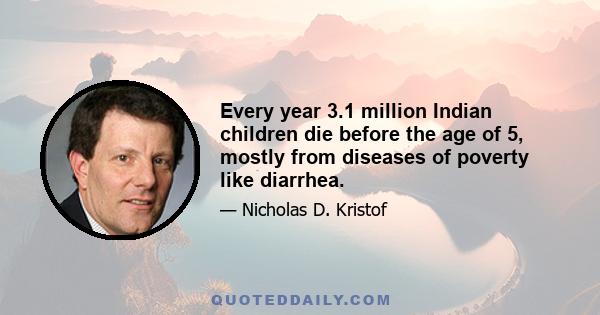 Every year 3.1 million Indian children die before the age of 5, mostly from diseases of poverty like diarrhea.

— Nicholas D. Kristof

QUOTEDDAILY.COM